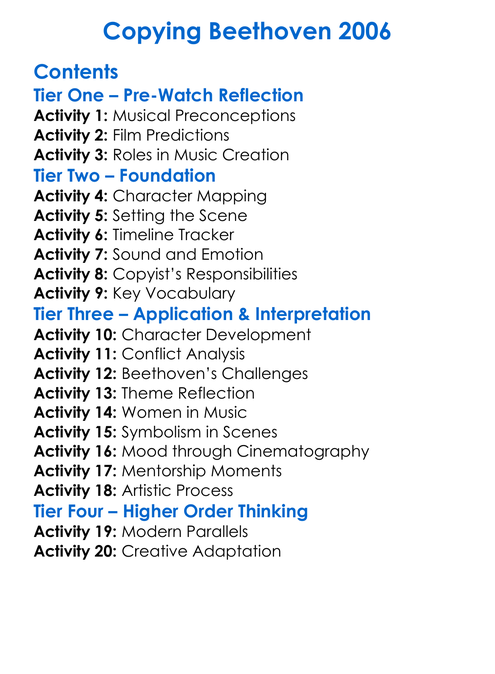 Copying Beethoven 2006

Contents

Tier One – Pre-Watch Reflection

Activity 1: Musical Preconceptions
Activity 2: Film Predictions
Activity 3: Roles in Music Creation

Tier Two – Foundation

Activity 4: Character Mapping
Activity 5: Setting the Scene
Activity 6: Timeline Tracker
Activity 7: Sound and Emotion
Activity 8: Copyist's Responsibilities
Activity 9: Key Vocabulary

Tier Three – Application & Interpretation

Activity 10: Character Development
Activity 11: Conflict Analysis
Activity 12: Beethoven's Challenges
Activity 13: Theme Reflection
Activity 14: Women in Music
Activity 15: Symbolism in Scenes
Activity 16: Mood through Cinematography
Activity 17: Mentorship Moments
Activity 18: Artistic Process

Tier Four – Higher Order Thinking

Activity 19: Modern Parallels
Activity 20: Creative Adaptation